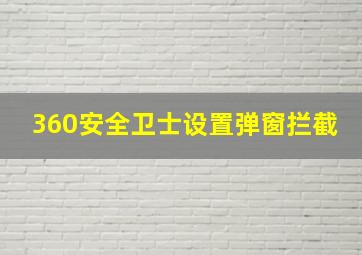 360安全卫士设置弹窗拦截